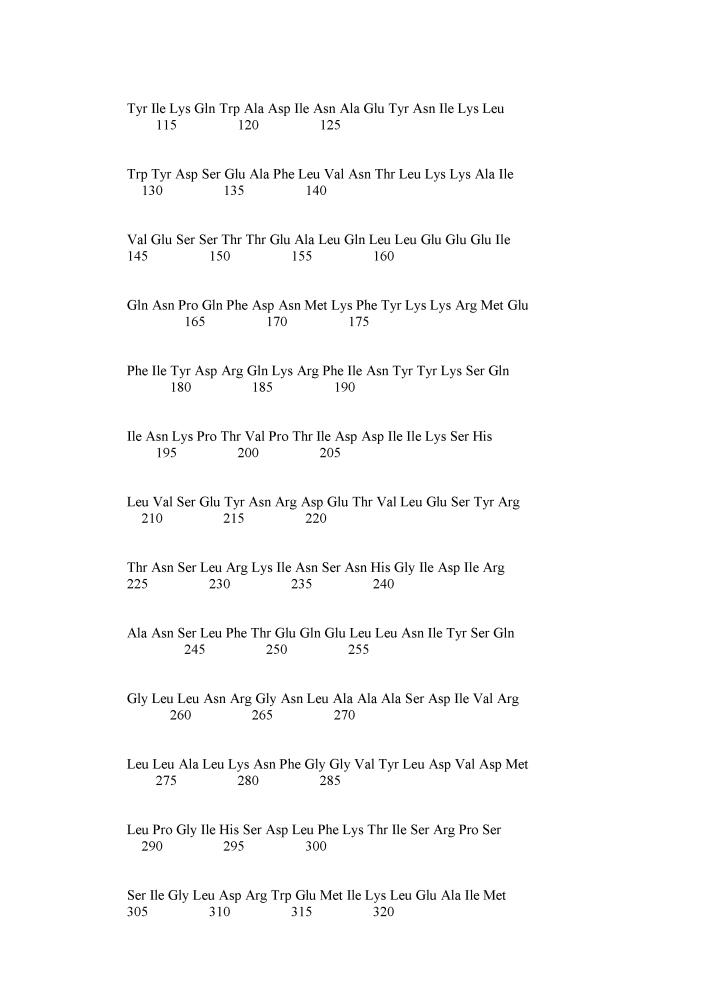 Tyr Ile Lys Gln Trp Ala Asp Ile Asn Ala Glu Tyr Asn Ile Lys Leu
115 120 125

Trp Tyr Asp Ser Glu Ala Phe Leu Val Asn Thr Leu Lys Lys Ala Ile
130 135 140

Val Glu Ser Ser Thr Thr Glu Ala Leu Gln Leu Leu Glu Glu Glu Ile
145 150 155 160

Gln Asn Pro Gln Phe Asp Asn Met Lys Phe Tyr Lys Lys Arg Met Glu
165 170 175

Phe Ile Tyr Asp Arg Gln Lys Arg Phe Ile Asn Tyr Tyr Lys Ser Gln
180 185 190

Ile Asn Lys Pro Thr Val Pro Thr Ile Asp Asp Ile Ile Lys Ser His
195 200 205

Leu Val Ser Glu Tyr Asn Arg Asp Glu Thr Val Leu Glu Ser Tyr Arg
210 215 220

Thr Asn Ser Leu Arg Lys Ile Asn Ser Asn His Gly Ile Asp Ile Arg
225 230 235 240

Ala Asn Ser Leu Phe Thr Glu Gln Glu Leu Leu Asn Ile Tyr Ser Gln
245 250 255

Gly Leu Leu Asn Arg Gly Asn Leu Ala Ala Ala Ser Asp Ile Val Arg
260 265 270

Leu Leu Ala Leu Lys Asn Phe Gly Gly Val Tyr Leu Asp Val Asp Met
275 280 285

Leu Pro Gly Ile His Ser Asp Leu Phe Lys Thr Ile Ser Arg Pro Ser
290 295 300

Ser Ile Gly Leu Asp Arg Trp Glu Met Ile Lys Leu Glu Ala Ile Met
305 310 315 320